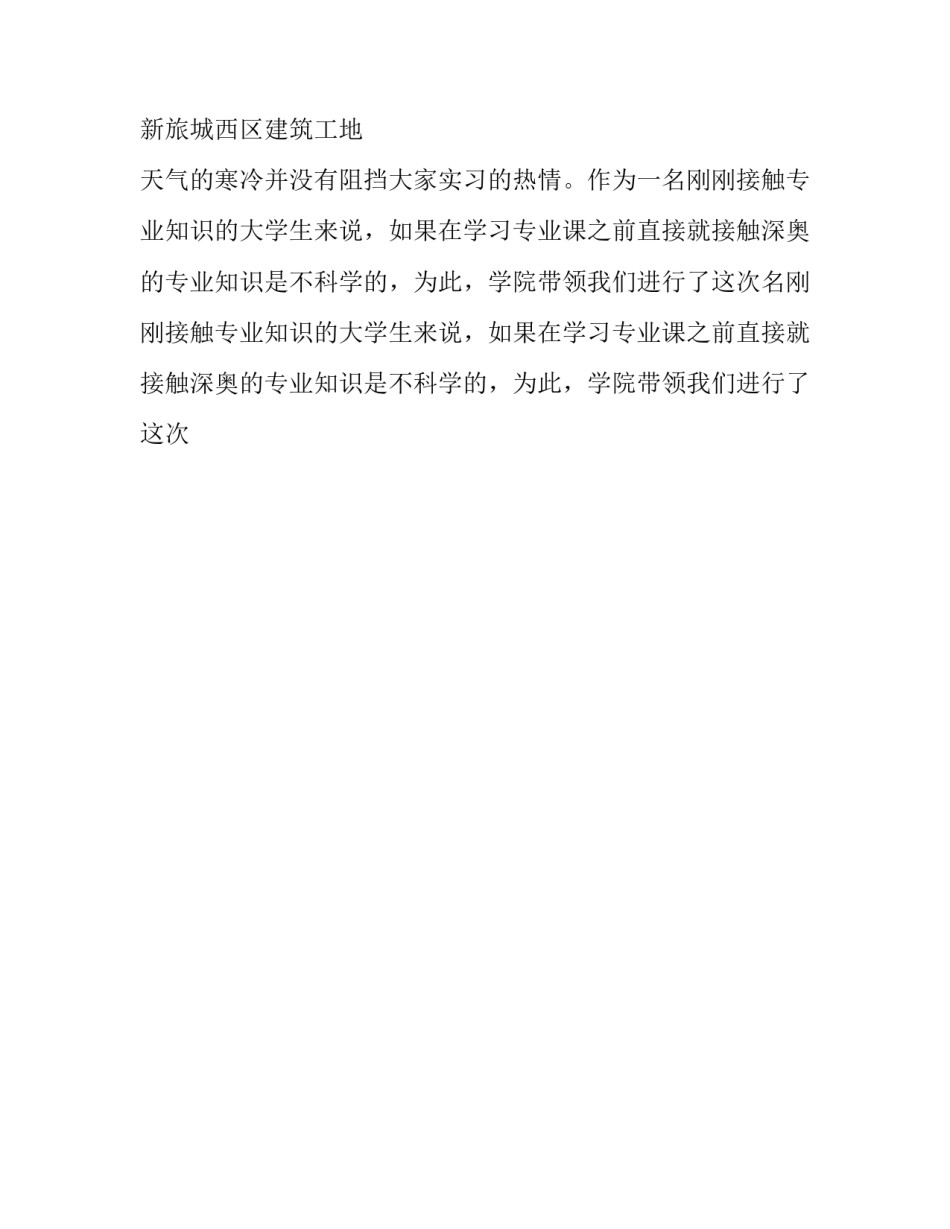 新旅城西区建筑工地

天气的寒冷并没有阻挡大家实习的热情。作为一名刚刚接触专业知识的大学生来说，如果在学习专业课之前直接就接触深奥的专业知识是不科学的，为此，学院带领我们进行了这次名刚刚接触专业知识的大学生来说，如果在学习专业课之前直接就接触深奥的专业知识是不科学的，为此，学院带领我们进行了这次